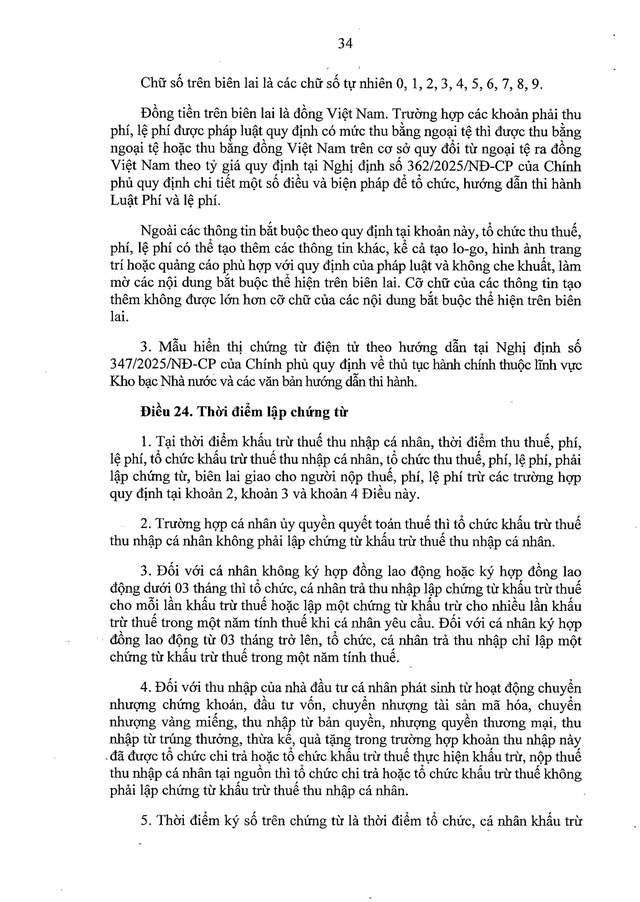 34

Chữ số trên biên lai là các chữ số tự nhiên 0, 1, 2, 3, 4, 5, 6, 7, 8, 9.

Đồng tiền trên biên lai là đồng Việt Nam. Trường hợp các khoản phải thu phí, lệ phí được pháp luật quy định có mức thu bằng ngoại tệ thì được thu bằng ngoại tệ hoặc thu bằng đồng Việt Nam trên cơ sở quy đổi từ ngoại tệ ra đồng Việt Nam theo tỷ giá quy định tại Nghị định số 362/2025/NĐ-CP của Chính phủ quy định chi tiết một số điều và biện pháp để tổ chức, hướng dẫn thi hành Luật Phí và lệ phí.

Ngoài các thông tin bắt buộc theo quy định tại khoản này, tổ chức thu thuế, phí, lệ phí có thể tạo thêm các thông tin khác, kể cả tạo lo-go, hình ảnh trang trí hoặc quảng cáo phù hợp với quy định của pháp luật và không che khuất, làm mờ các nội dung bắt buộc thể hiện trên biên lai. Cỡ chữ của các thông tin tạo thêm không được lớn hơn cỡ chữ của các nội dung bắt buộc thể hiện trên biên lai.

3. Mẫu hiển thị chứng từ điện tử theo hướng dẫn tại Nghị định số 347/2025/NĐ-CP của Chính phủ quy định về thủ tục hành chính thuộc lĩnh vực Kho bạc Nhà nước và các văn bản hướng dẫn thi hành.

Điều 24. Thời điểm lập chứng từ

1. Tại thời điểm khấu trừ thuế thu nhập cá nhân, thời điểm thu thuế, phí, lệ phí, tổ chức khấu trừ thuế thu nhập cá nhân, tổ chức thu thuế, phí, lệ phí, phải lập chứng từ, biên lai giao cho người nộp thuế, phí, lệ phí trừ các trường hợp quy định tại khoản 2, khoản 3 và khoản 4 Điều này.

2. Trường hợp cá nhân ủy quyền quyết toán thuế thì tổ chức khấu trừ thuế thu nhập cá nhân không phải lập chứng từ khấu trừ thuế thu nhập cá nhân.

3. Đối với cá nhân không ký hợp đồng lao động hoặc ký hợp đồng lao động dưới 03 tháng thì tổ chức, cá nhân trả thu nhập lập chứng từ khấu trừ thuế cho mỗi lần khấu trừ thuế hoặc lập một chứng từ khấu trừ cho nhiều lần khấu trừ thuế trong một năm tính thuế khi cá nhân yêu cầu. Đối với cá nhân ký hợp đồng lao động từ 03 tháng trở lên, tổ chức, cá nhân trả thu nhập chỉ lập một chứng từ khấu trừ thuế trong một năm tính thuế.

4. Đối với thu nhập của nhà đầu tư cá nhân phát sinh từ hoạt động chuyển nhượng chứng khoán, đầu tư vốn, chuyển nhượng tài sản mã hóa, chuyển nhượng vàng miếng, thu nhập từ bản quyền, nhượng quyền thương mại, thu nhập từ trúng thưởng, thừa kế, quà tặng trong trường hợp khoản thu nhập này đã được tổ chức chi trả hoặc tổ chức khấu trừ thuế thực hiện khấu trừ, nộp thuế thu nhập cá nhân tại nguồn thì tổ chức chi trả hoặc tổ chức khấu trừ thuế không phải lập chứng từ khấu trừ thuế thu nhập cá nhân.

5. Thời điểm ký số trên chứng từ là thời điểm tổ chức, cá nhân khấu trừ